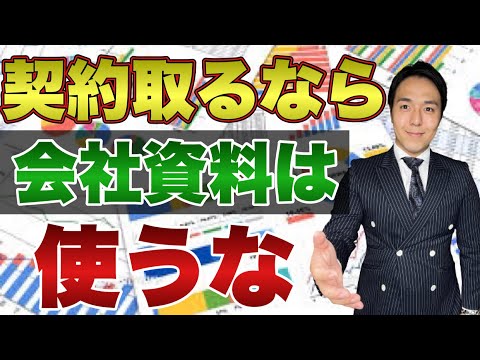 契約取るなら
会社資料は
使うな